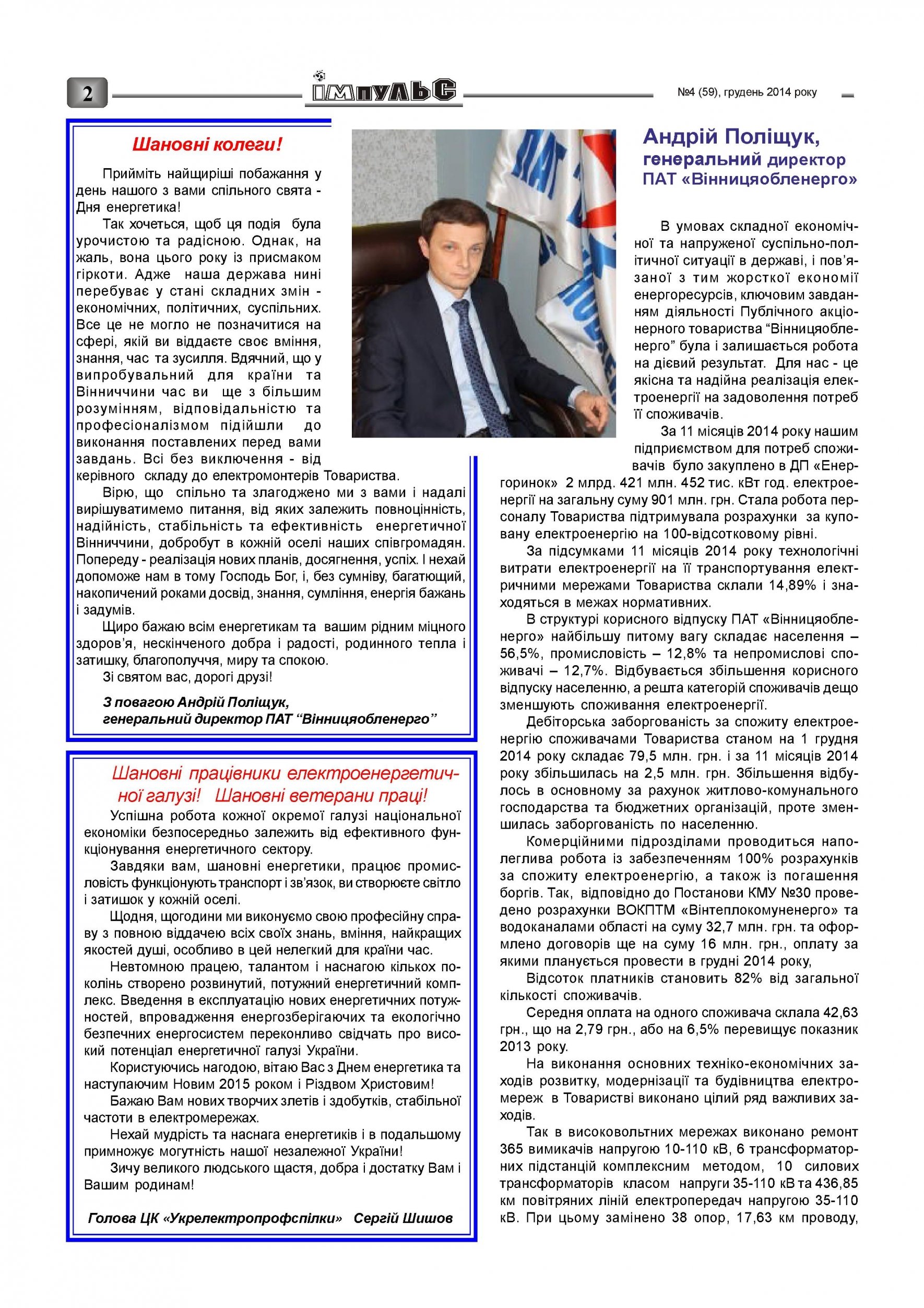 2

ІМПУЛЬС

№4 (59), грудень 2014 року

Шановні колеги!

Прийміть найщиріші побажання у день нашого з вами спільного свята - Дня енергетика!

Так хочеться, щоб ця подія була урочистою та радісною. Однак, на жаль, вона цього року із присмаком гіркоти. Адже наша держава нині перебуває у стані складних змін - економічних, політичних, суспільних. Все це не могло не позначитися на сфері, якій ви віддаєте своє вміння, знання, час та зусилля. Вдячний, що у випробувальний для країни та Вінниччини час ви ще з більшим розумінням, відповідальністю та професіоналізмом підійшли до виконання поставлених перед вами завдань. Всі без виключення - від керівного складу до електромонтерів Товариства.

Вірю, що спільно та злагоджено ми з вами і надалі вирішуватимемо питання, від яких залежить повноцінність, надійність, стабільність та ефективність енергетичної Вінниччини, добробут в кожній оселі наших співгромадян. Попереду - реалізація нових планів, досягнення, успіх. І нехай допоможе нам в тому Господь Бог, і, без сумніву, багатющий, накопичений роками досвід, знання, сумління, енергія бажань і задумів.

Щиро бажаю всім енергетикам та вашим рідним міцного здоров'я, нескінченого добра і радості, родинного тепла і затишку, благополуччя, миру та спокою.

Зі святом вас, дорогі друзі!

З повагою Андрій Поліщук, генеральний директор ПАТ "Вінницяобленерго"

Шановні працівники електроенергетичної галузі! Шановні ветерани праці!

Успішна робота кожної окремої галузі національної економіки безпосередньо залежить від ефективного функціонування енергетичного сектору.

Завдяки вам, шановні енергетики, працює промисловість функціонують транспорт і зв'язок, ви створюєте світло і затишок у кожній оселі.

Щодня, щогодини ми виконуємо свою професійну справу з повною віддачею всіх своїх знань, вміння, найкращих якостей душі, особливо в цей нелегкий для країни час.

Невтомною працею, талантом і наснагою кількох поколінь створено розвинутий, потужний енергетичний комплекс. Введення в експлуатацію нових енергетичних потужностей, впровадження енергозберігаючих та екологічно безпечних енергосистем переконливо свідчать про високий потенціал енергетичної галузі України.

Користуючись нагодою, вітаю Вас з Днем енергетика та наступаючим Новим 2015 роком і Різдвом Христовим!

Бажаю Вам нових творчих злетів і здобутків, стабільної частоти в електромережах.

Нехай мудрість та наснага енергетиків і в подальшому примножує могутність нашої незалежної України!

Зичу великого людського щастя, добра і достатку Вам і Вашим родинам!

Голова ЦК «Укрелектропрофспілки» Сергій Шишов

Андрій Поліщук, генеральний директор ПАТ «Вінницяобленерго»

В умовах складної економічної та напруженої суспільно-політичної ситуації в державі, і пов'язаної з тим жорсткої економії енергоресурсів, ключовим завданням діяльності Публічного акціонерного товариства "Вінницяобленерго" була і залишається робота на дієвий результат. Для нас - це якісна та надійна реалізація електроенергії на задоволення потреб її споживачів.

За 11 місяців 2014 року нашим підприємством для потреб споживачів було закуплено в ДП «Енергоринок» 2 млрд. 421 млн. 452 тис. кВт год. електроенергії на загальну суму 901 млн. грн. Стала робота персоналу Товариства підтримувала розрахунки за куповану електроенергію на 100-відсотковому рівні.

За підсумками 11 місяців 2014 року технологічні витрати електроенергії на її транспортування електричними мережами Товариства склали 14,89% і знаходяться в межах нормативних.

В структурі корисного відпуску ПАТ «Вінницяобленерго» найбільшу питому вагу складає населення – 56,5%, промисловість – 12,8% та непромислові споживачі – 12,7%. Відбувається збільшення корисного відпуску населенню, а решта категорій споживачів дещо зменшують споживання електроенергії.

Дебіторська заборгованість за спожиту електроенергію споживачами Товариства станом на 1 грудня 2014 року складає 79,5 млн. грн. і за 11 місяців 2014 року збільшилась на 2,5 млн. грн. Збільшення відбулось в основному за рахунок житлово-комунального господарства та бюджетних організацій, проте зменшилась заборгованість по населенню.

Комерційними підрозділами проводиться наполеглива робота із забезпеченням 100% розрахунків за спожиту електроенергію, а також із погашення боргів. Так, відповідно до Постанови КМУ №30 проведено розрахунки ВОКПТМ «Вінтеплокомуненерго» та водоканалами області на суму 32,7 млн. грн. та оформлено договорів ще на суму 16 млн. грн., оплату за якими планується провести в грудні 2014 року,

Відсоток платників становить 82% від загальної кількості споживачів.

Середня оплата на одного споживача склала 42,63 грн., що на 2,79 грн., або на 6,5% перевищує показник 2013 року.

На виконання основних техніко-економічних заходів розвитку, модернізації та будівництва електромереж в Товаристві виконано цілий ряд важливих заходів.

Так в високовольтних мережах виконано ремонт 365 вимикачів напругою 10-110 кВ, 6 трансформаторних підстанцій комплексним методом, 10 силових трансформаторів класом напруги 35-110 кВ та 436,85 км повітряних ліній електропередач напругою 35-110 кВ. При цьому замінено 38 опор, 17,63 км проводу,